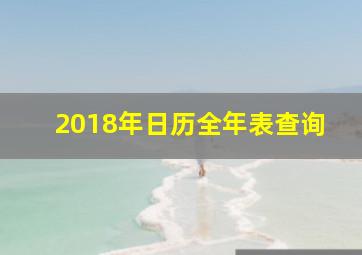 2018年日历全年表查询